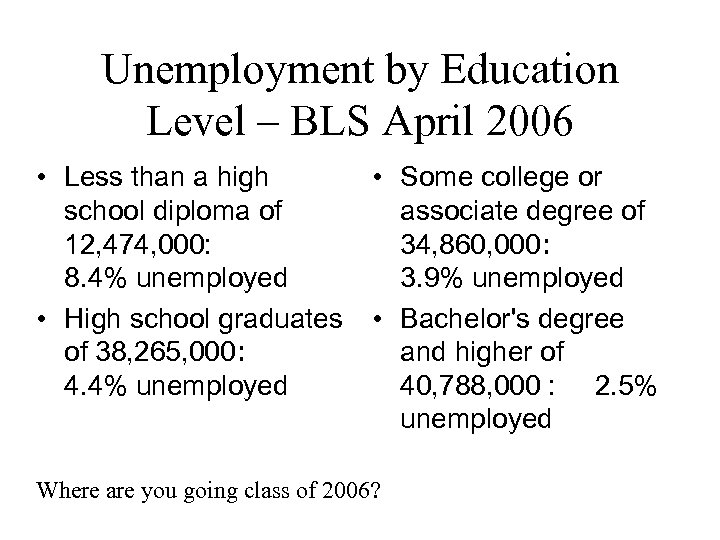 Unemployment by Education Level – BLS April 2006

• Less than a high school diploma of 12,474,000: 8.4% unemployed
• High school graduates of 38,265,000: 4.4% unemployed

• Some college or associate degree of 34,860,000: 3.9% unemployed
• Bachelor's degree and higher of 40,788,000 : 2.5% unemployed

Where are you going class of 2006?